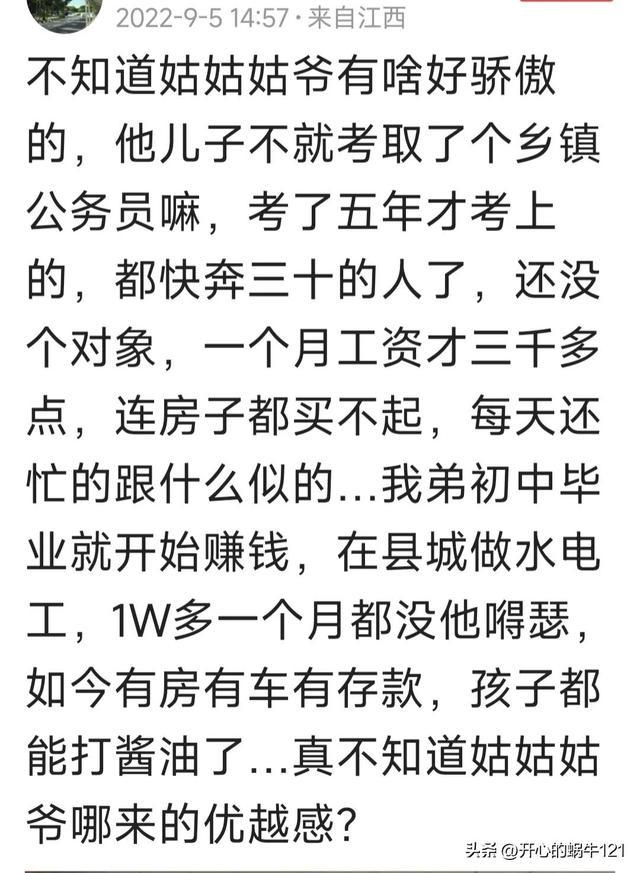 2022-9-5 14:57 · 来自江西

不知道姑姑姑爷有啥好骄傲的，他儿子不就考取了个乡镇公务员嘛，考了五年才考上的，都快奔三十的人了，还没个对象，一个月工资才三千多点，连房子都买不起，每天还忙的跟什么似的...我弟初中毕业就开始赚钱，在县城做水电工，1W多一个月都没他嘚瑟，如今有房有车有存款，孩子都能打酱油了...真不知道姑姑姑爷哪来的优越感？

头条 @开心的蜗牛121